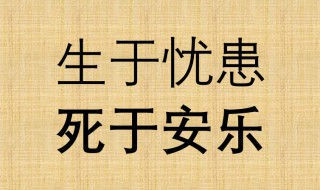 生于忧患
死于安乐